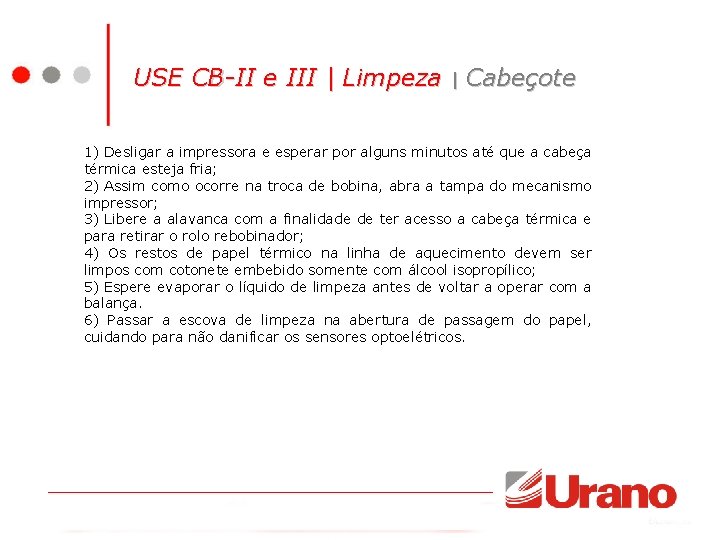 USE CB-II e III | Limpeza | Cabeçote

1) Desligar a impressora e esperar por alguns minutos até que a cabeça térmica esteja fria;
2) Assim como ocorre na troca de bobina, abra a tampa do mecanismo impressor;
3) Libere a alavanca com a finalidade de ter acesso a cabeça térmica e para retirar o rolo rebobinador;
4) Os restos de papel térmico na linha de aquecimento devem ser limpos com cotonete embebido somente com álcool isopropílico;
5) Espere evaporar o líquido de limpeza antes de voltar a operar com a balança.
6) Passar a escova de limpeza na abertura de passagem do papel, cuidando para não danificar os sensores optoelétricos.

Urano